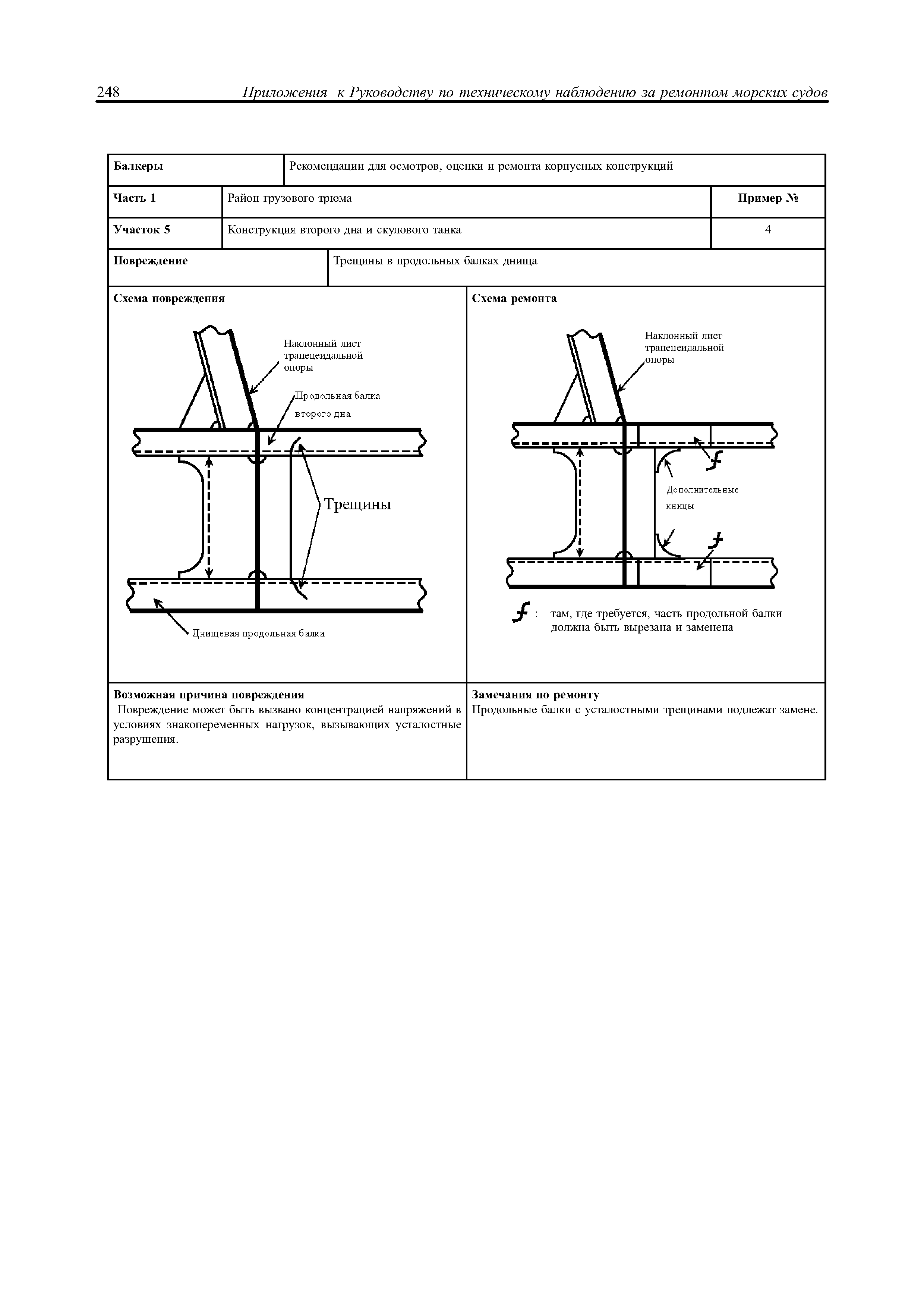 248 Приложения к Руководству по техническому наблюдению за ремонтом морских судов

| Балкеры | Рекомендации для осмотров, оценки и ремонта корпусных конструкций | |
|---|---|---|
| Часть 1 | Район грузового трюма | Пример № |
| Участок 5 | Конструкция второго дна и скулового танка | 4 |
| Повреждение | Трещины в продольных балках днища | |

Схема повреждения

Наклонный лист трапецеидальной опоры

Продольная балка второго дна

Трещины

Днищевая продольная балка

Схема ремонта

Наклонный лист трапецеидальной опоры

Дополнительные кницы

: там, где требуется, часть продольной балки должна быть вырезана и заменена

Возможная причина повреждения
Повреждение может быть вызвано концентрацией напряжений в условиях знакопеременных нагрузок, вызывающих усталостные разрушения.

Замечания по ремонту
Продольные балки с усталостными трещинами подлежат замене.